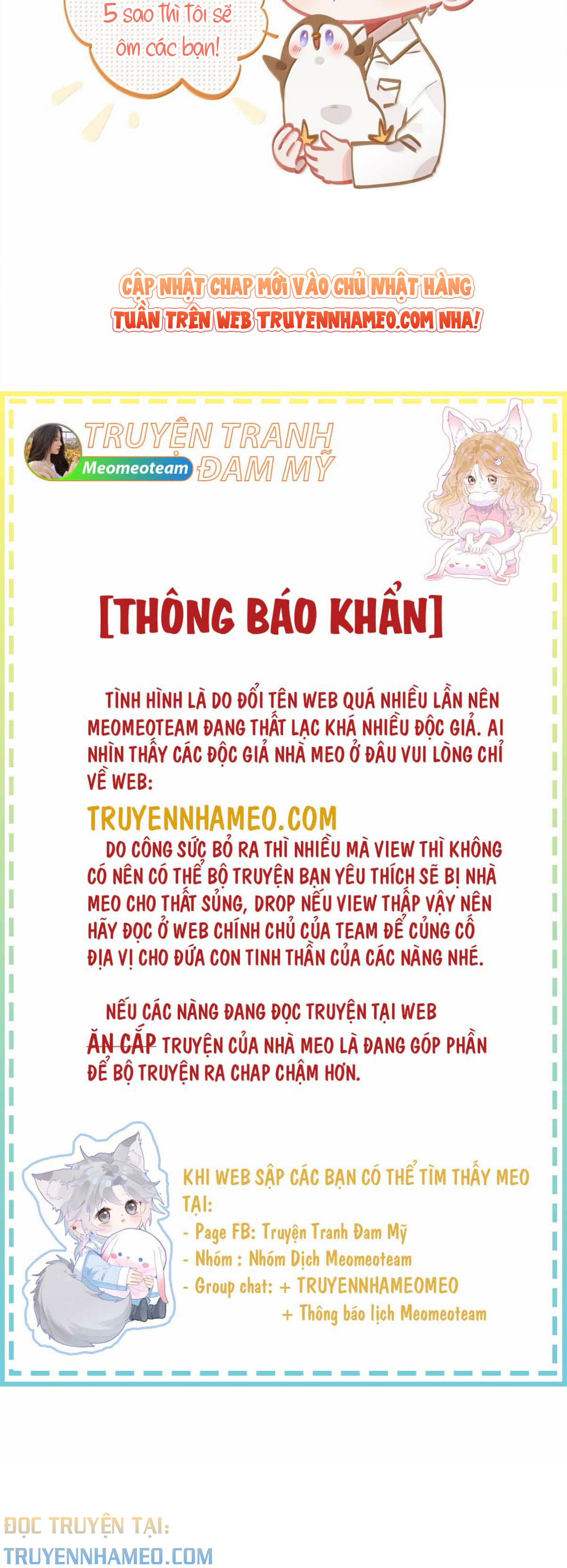 5 sao thì tôi sẽ ôm các bạn!

CẬP NHẬT CHAP MỚI VÀO CHỦ NHẬT HÀNG TUẦN TRÊN WEB TRUYENNHAMEO.COM NHA!

TRUYỆN TRANH ĐAM MỸ
Meomeoteam

[THÔNG BÁO KHẨN]

TÌNH HÌNH LÀ DO ĐỔI TÊN WEB QUÁ NHIỀU LẦN NÊN MEOMEOTEAM ĐANG THẤT LẠC KHÁ NHIỀU ĐỘC GIẢ. AI NHÌN THẤY CÁC ĐỘC GIẢ NHÀ MEO Ở ĐÂU VUI LÒNG CHỈ VỀ WEB:
TRUYENNHAMEO.COM
DO CÔNG SỨC BỎ RA THÌ NHIỀU MÀ VIEW THÌ KHÔNG CÓ NÊN CÓ THỂ BỘ TRUYỆN BẠN YÊU THÍCH SẼ BỊ NHÀ MEO CHO THẤT SỦNG, DROP NẾU VIEW THẤP VẬY NÊN HÃY ĐỌC Ở WEB CHÍNH CHỦ CỦA TEAM ĐỂ CỦNG CỐ ĐỊA VỊ CHO ĐỨA CON TINH THẦN CỦA CÁC NÀNG NHÉ.

NẾU CÁC NÀNG ĐANG ĐỌC TRUYỆN TẠI WEB ĂN CẮP TRUYỆN CỦA NHÀ MEO LÀ ĐANG GÓP PHẦN ĐỂ BỘ TRUYỆN RA CHAP CHẬM HƠN.

KHI WEB SẬP CÁC BẠN CÓ THỂ TÌM THẤY MEO TẠI:
- Page FB: Truyện Tranh Đam Mỹ
- Nhóm : Nhóm Dịch Meomeoteam
- Group chat: + TRUYENNHAMEOMEO
+ Thông báo lịch Meomeoteam

ĐỌC TRUYỆN TẠI:
TRUYENNHAMEO.COM